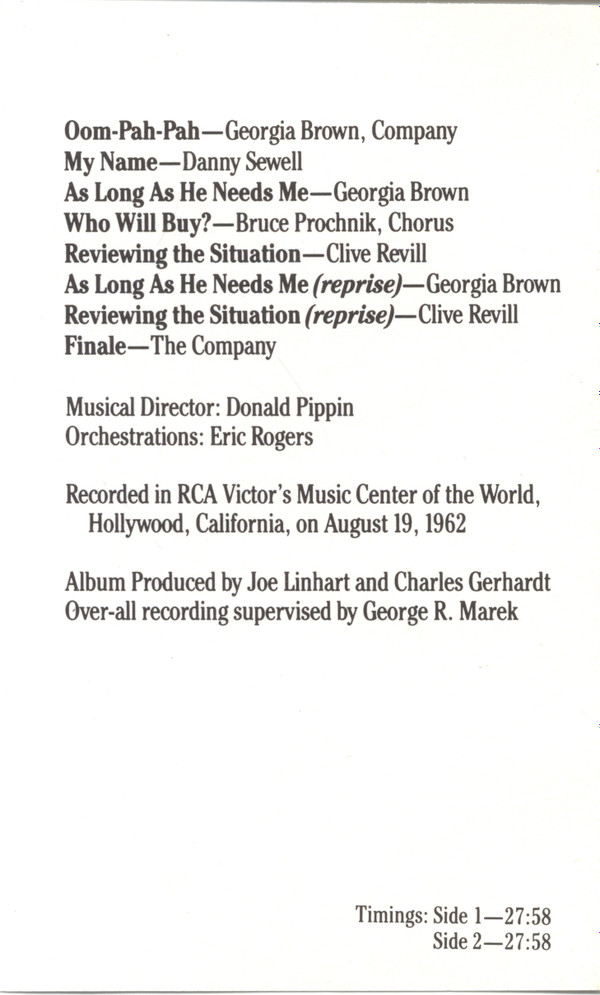 Oom-Pah-Pah—Georgia Brown, Company
My Name—Danny Sewell
As Long As He Needs Me—Georgia Brown
Who Will Buy?—Bruce Prochnik, Chorus
Reviewing the Situation—Clive Revill
As Long As He Needs Me (reprise)—Georgia Brown
Reviewing the Situation (reprise)—Clive Revill
Finale—The Company

Musical Director: Donald Pippin
Orchestrations: Eric Rogers

Recorded in RCA Victor's Music Center of the World, Hollywood, California, on August 19, 1962

Album Produced by Joe Linhart and Charles Gerhardt
Over-all recording supervised by George R. Marek

Timings: Side 1—27:58
Side 2—27:58